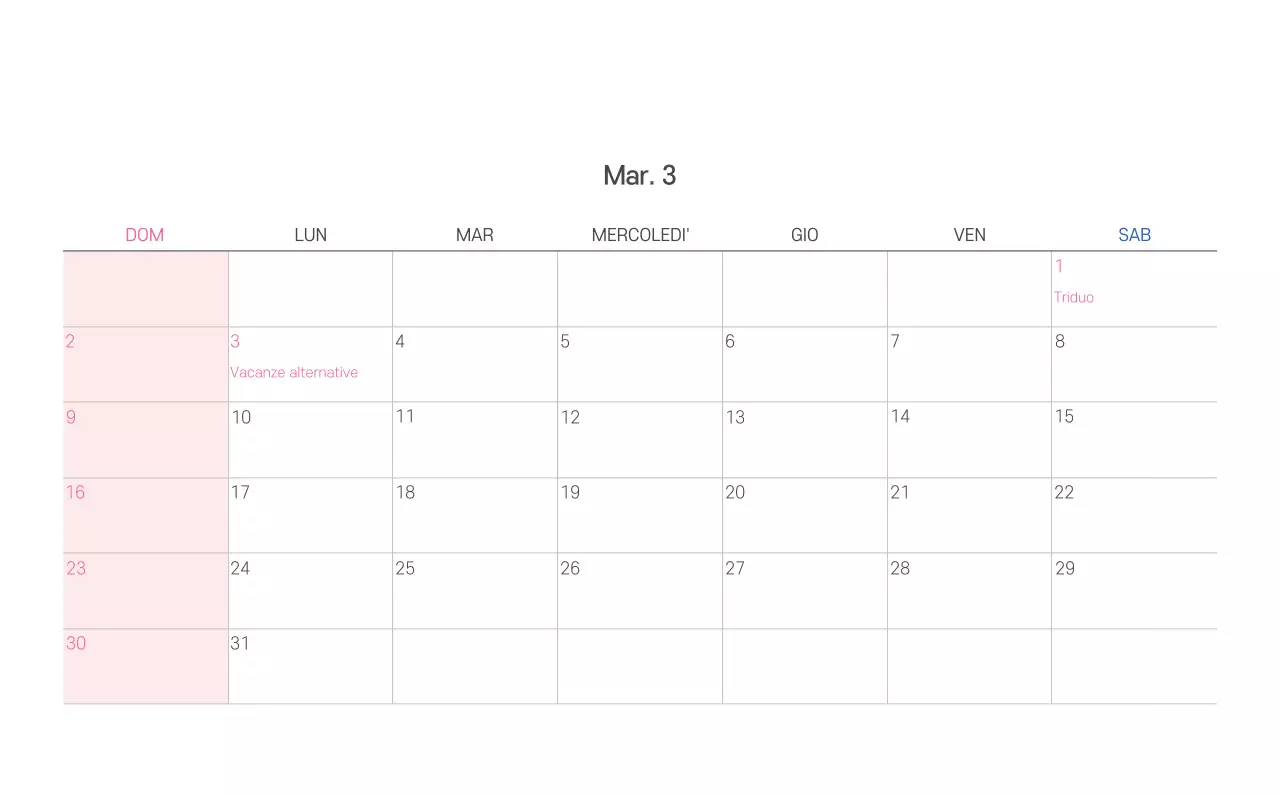 Mar. 3

| DOM | LUN | MAR | MERCOLEDI' | GIO | VEN | SAB |
|---|---|---|---|---|---|---|
| | | | | | | 1 Triduo |
| 2 | 3 Vacanze alternative | 4 | 5 | 6 | 7 | 8 |
| 9 | 10 | 11 | 12 | 13 | 14 | 15 |
| 16 | 17 | 18 | 19 | 20 | 21 | 22 |
| 23 | 24 | 25 | 26 | 27 | 28 | 29 |
| 30 | 31 | | | | | |